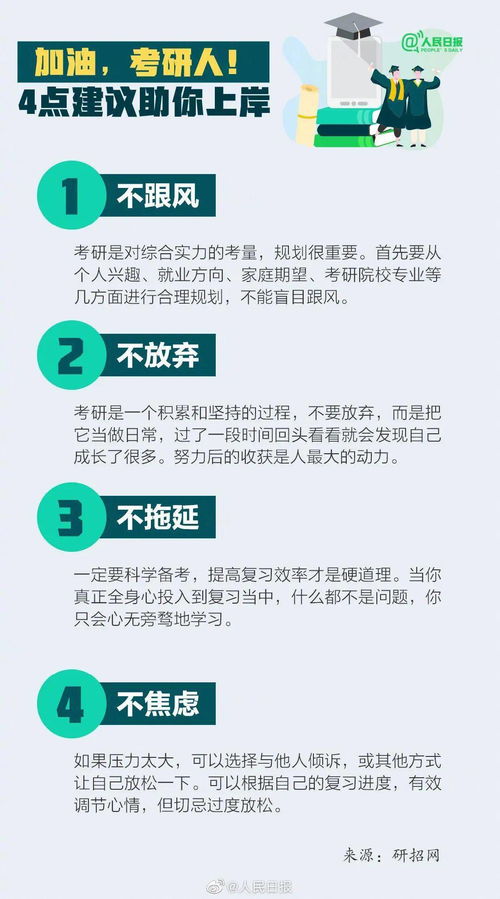 加油，考研人！
4点建议助你上岸

@人民日报
PEOPLE'S DAILY

1 不跟风

考研是对综合实力的考量，规划很重要。首先要从个人兴趣、就业方向、家庭期望、考研院校专业等几方面进行合理规划，不能盲目跟风。

2 不放弃

考研是一个积累和坚持的过程，不要放弃，而是把它当做日常，过了一段时间回头看看就会发现自己成长了很多。努力后的收获是人最大的动力。

3 不拖延

一定要科学备考，提高复习效率才是硬道理。当你真正全身心投入到复习当中，什么都不是问题，你只会心无旁骛地学习。

4 不焦虑

如果压力太大，可以选择与他人倾诉，或其他方式让自己放松一下。可以根据自己的复习进度，有效调节心情，但切忌过度放松。

来源：研招网

@人民日报